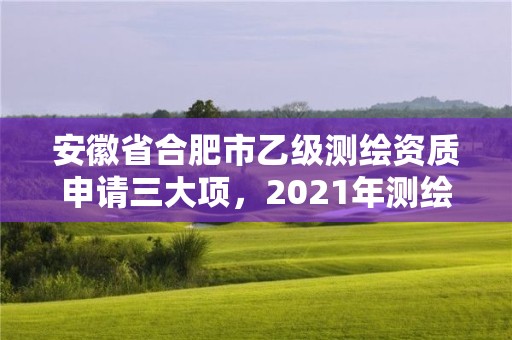 安徽省合肥市乙级测绘资质申请三大项，2021年测绘